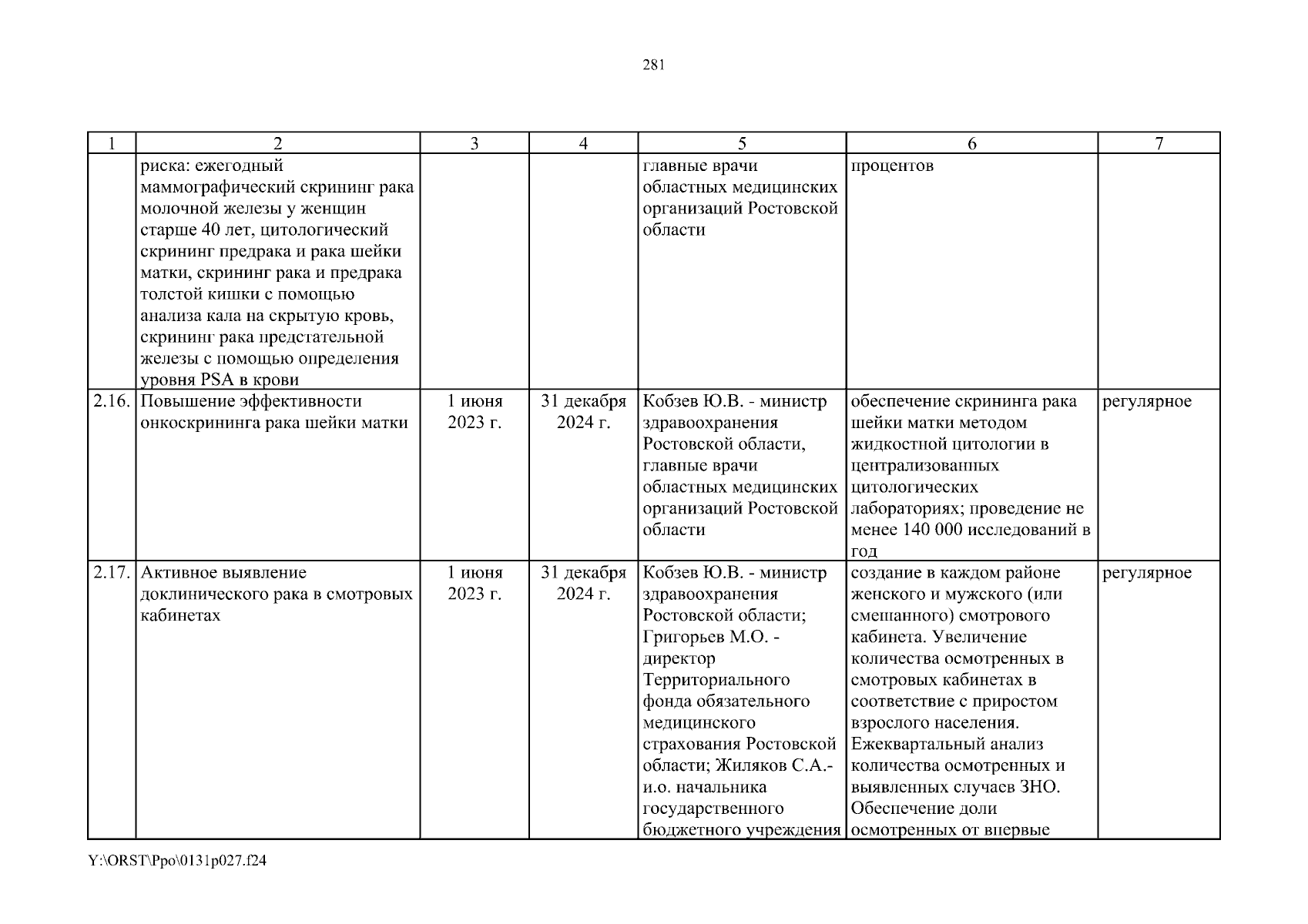 281

| 1 | 2 | 3 | 4 | 5 | 6 | 7 |
|---|---|---|---|---|---|---|
| | риска: ежегодный маммографический скрининг рака молочной железы у женщин старше 40 лет, цитологический скрининг предрака и рака шейки матки, скрининг рака и предрака толстой кишки с помощью анализа кала на скрытую кровь, скрининг рака предстательной железы с помощью определения уровня PSA в крови | | | главные врачи областных медицинских организаций Ростовской области | процентов | |
| 2.16. | Повышение эффективности онкоскрининга рака шейки матки | 1 июня 2023 г. | 31 декабря 2024 г. | Кобзев Ю.В. - министр здравоохранения Ростовской области, главные врачи областных медицинских организаций Ростовской области | обеспечение скрининга рака шейки матки методом жидкостной цитологии в централизованных цитологических лабораториях; проведение не менее 140 000 исследований в год | регулярное |
| 2.17. | Активное выявление доклинического рака в смотровых кабинетах | 1 июня 2023 г. | 31 декабря 2024 г. | Кобзев Ю.В. - министр здравоохранения Ростовской области; Григорьев М.О. - директор Территориального фонда обязательного медицинского страхования Ростовской области; Жиляков С.А.- и.о. начальника государственного бюджетного учреждения | создание в каждом районе женского и мужского (или смешанного) смотрового кабинета. Увеличение количества осмотренных в смотровых кабинетах в соответствие с приростом взрослого населения. Ежеквартальный анализ количества осмотренных и выявленных случаев ЗНО. Обеспечение доли осмотренных от впервые | регулярное |

Y:\ORST\Ppo\0131p027.f24